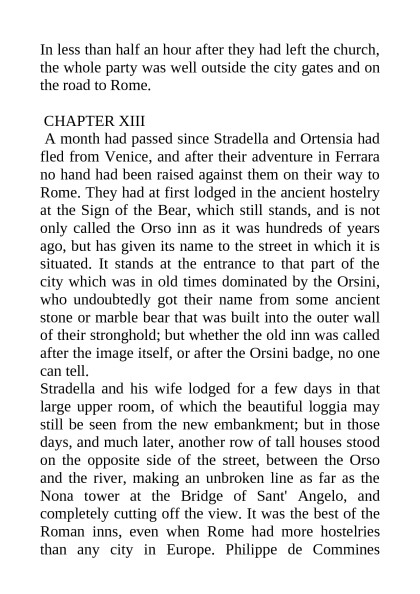 In less than half an hour after they had left the church, the whole party was well outside the city gates and on the road to Rome.

CHAPTER XIII

A month had passed since Stradella and Ortensia had fled from Venice, and after their adventure in Ferrara no hand had been raised against them on their way to Rome. They had at first lodged in the ancient hostelry at the Sign of the Bear, which still stands, and is not only called the Orso inn as it was hundreds of years ago, but has given its name to the street in which it is situated. It stands at the entrance to that part of the city which was in old times dominated by the Orsini, who undoubtedly got their name from some ancient stone or marble bear that was built into the outer wall of their stronghold; but whether the old inn was called after the image itself, or after the Orsini badge, no one can tell.

Stradella and his wife lodged for a few days in that large upper room, of which the beautiful loggia may still be seen from the new embankment; but in those days, and much later, another row of tall houses stood on the opposite side of the street, between the Orso and the river, making an unbroken line as far as the Nona tower at the Bridge of Sant' Angelo, and completely cutting off the view. It was the best of the Roman inns, even when Rome had more hostelries than any city in Europe. Philippe de Commines